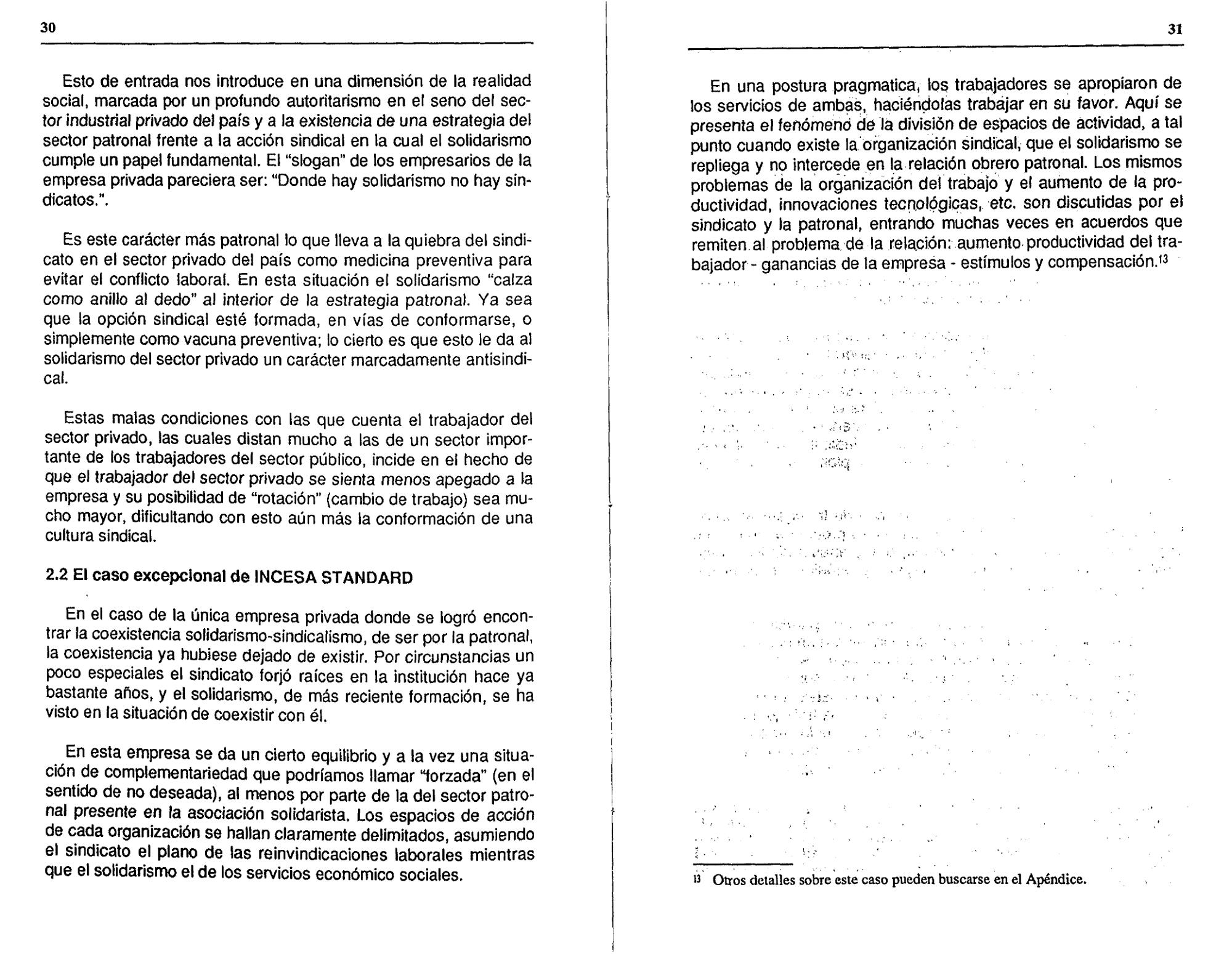 30

Esto de entrada nos introduce en una dimensión de la realidad social, marcada por un profundo autoritarismo en el seno del sector industrial privado del país y a la existencia de una estrategia del sector patronal frente a la acción sindical en la cual el solidarismo cumple un papel fundamental. El "slogan" de los empresarios de la empresa privada pareciera ser: "Donde hay solidarismo no hay sindicatos.".

Es este carácter más patronal lo que lleva a la quiebra del sindicato en el sector privado del país como medicina preventiva para evitar el conflicto laboral. En esta situación el solidarismo "calza como anillo al dedo" al interior de la estrategia patronal. Ya sea que la opción sindical esté formada, en vías de conformarse, o simplemente como vacuna preventiva; lo cierto es que esto le da al solidarismo del sector privado un carácter marcadamente antisindical.

Estas malas condiciones con las que cuenta el trabajador del sector privado, las cuales distan mucho a las de un sector importante de los trabajadores del sector público, incide en el hecho de que el trabajador del sector privado se sienta menos apegado a la empresa y su posibilidad de "rotación" (cambio de trabajo) sea mucho mayor, dificultando con esto aún más la conformación de una cultura sindical.

2.2 El caso excepcional de INCESA STANDARD

En el caso de la única empresa privada donde se logró encontrar la coexistencia solidarismo-sindicalismo, de ser por la patronal, la coexistencia ya hubiese dejado de existir. Por circunstancias un poco especiales el sindicato forjó raíces en la institución hace ya bastante años, y el solidarismo, de más reciente formación, se ha visto en la situación de coexistir con él.

En esta empresa se da un cierto equilibrio y a la vez una situación de complementariedad que podríamos llamar "forzada" (en el sentido de no deseada), al menos por parte de la del sector patronal presente en la asociación solidarista. Los espacios de acción de cada organización se hallan claramente delimitados, asumiendo el sindicato el plano de las reinvindicaciones laborales mientras que el solidarismo el de los servicios económico sociales.

31

En una postura pragmatica, los trabajadores se apropiaron de los servicios de ambas, haciéndolas trabajar en su favor. Aquí se presenta el fenómeno de la división de espacios de actividad, a tal punto cuando existe la organización sindical, que el solidarismo se repliega y no intercede en la relación obrero patronal. Los mismos problemas de la organización del trabajo y el aumento de la productividad, innovaciones tecnológicas, etc. son discutidas por el sindicato y la patronal, entrando muchas veces en acuerdos que remiten al problema de la relación: aumento productividad del trabajador - ganancias de la empresa - estímulos y compensación.$^{13}$

$^{13}$ Otros detalles sobre este caso pueden buscarse en el Apéndice.